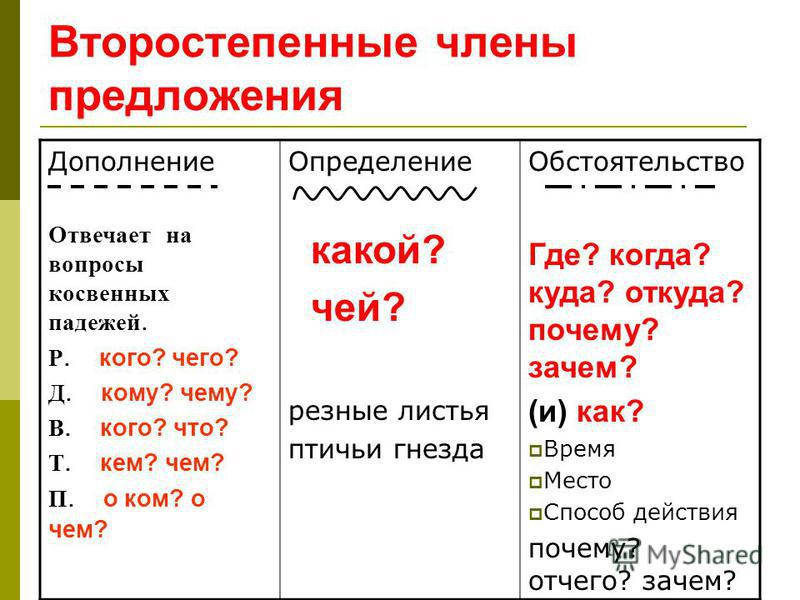 Второстепенные члены предложения

| Дополнение | Определение | Обстоятельство |
|---|---|---|
| Отвечает на вопросы косвенных падежей. Р. кого? чего? Д. кому? чему? В. кого? что? Т. кем? чем? П. о ком? о чем? | какой? чей? резные листья птичьи гнезда | Где? когда? куда? откуда? почему? зачем? (и) как? Время Место Способ действия почему? отчего? зачем? |

MyShared